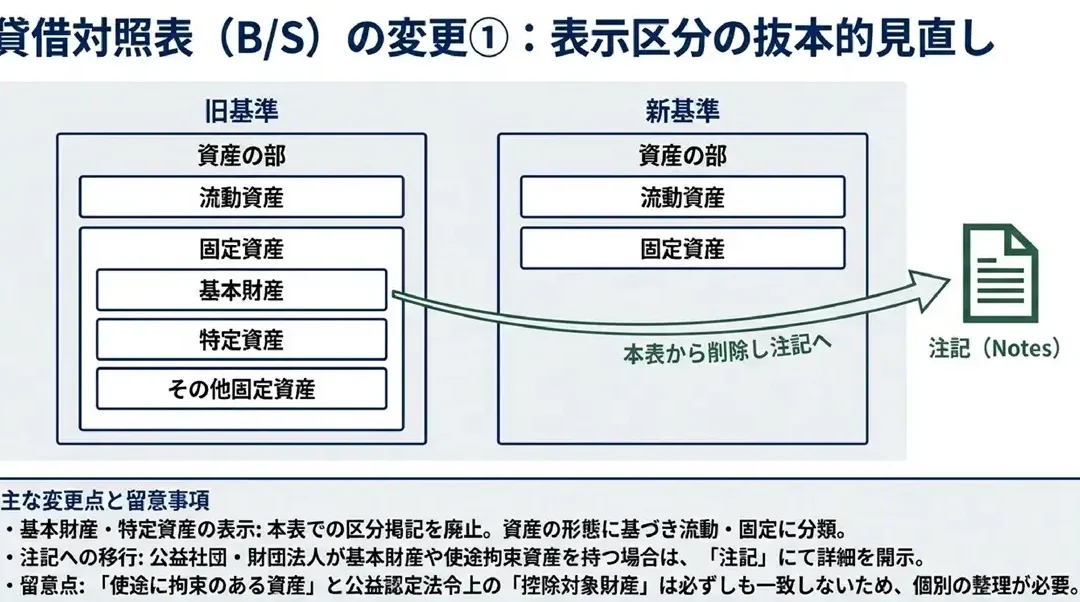 貸借対照表（B/S）の変更①：表示区分の抜本的見直し

旧基準

資産の部

流動資産

固定資産

基本財産

特定資産

その他固定資産

新基準

資産の部

流動資産

固定資産

本表から削除し注記へ

注記（Notes）

主な変更点と留意事項

・基本財産・特定資産の表示: 本表での区分掲記を廃止。資産の形態に基づき流動・固定に分類。

・注記への移行: 公益社団・財団法人が基本財産や使途拘束資産を持つ場合は、「注記」にて詳細を開示。

・留意点: 「使途に拘束のある資産」と公益認定法令上の「控除対象財産」は必ずしも一致しないため、個別の整理が必要。